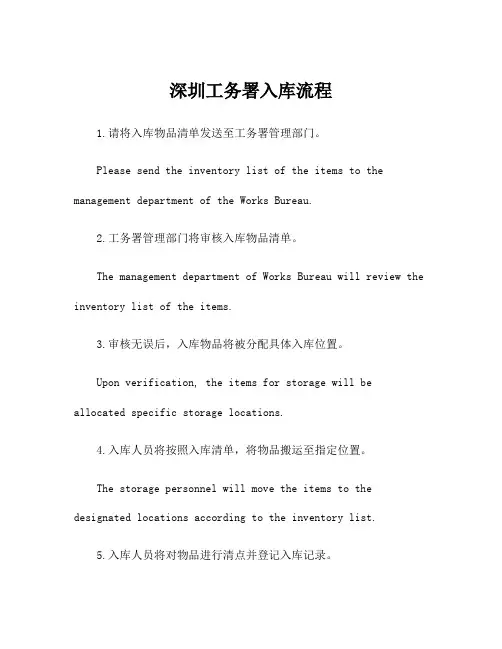 深圳工务署入库流程

1.请将入库物品清单发送至工务署管理部门。

Please send the inventory list of the items to the management department of the Works Bureau.

2.工务署管理部门将审核入库物品清单。

The management department of Works Bureau will review the inventory list of the items.

3.审核无误后，入库物品将被分配具体入库位置。

Upon verification, the items for storage will be allocated specific storage locations.

4.入库人员将按照入库清单，将物品搬运至指定位置。

The storage personnel will move the items to the designated locations according to the inventory list.

5.入库人员将对物品进行清点并登记入库记录。